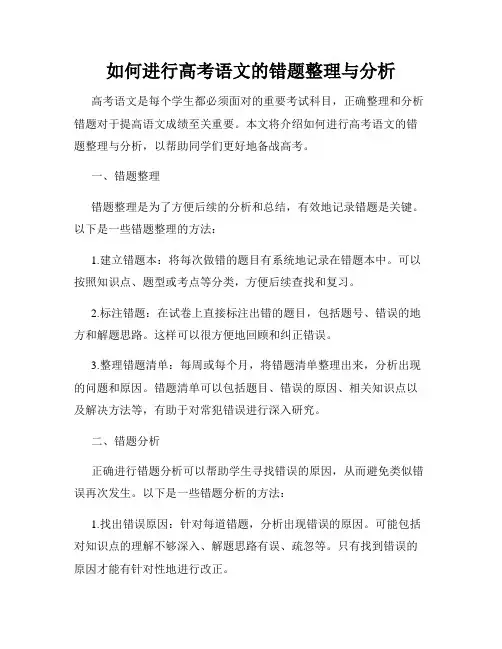 如何进行高考语文的错题整理与分析

高考语文是每个学生都必须面对的重要考试科目，正确整理和分析错题对于提高语文成绩至关重要。本文将介绍如何进行高考语文的错题整理与分析，以帮助同学们更好地备战高考。

一、错题整理

错题整理是为了方便后续的分析和总结，有效地记录错题是关键。以下是一些错题整理的方法：

1.建立错题本：将每次做错的题目有系统地记录在错题本中。可以按照知识点、题型或考点等分类，方便后续查找和复习。

2.标注错题：在试卷上直接标注出错的题目，包括题号、错误的地方和解题思路。这样可以很方便地回顾和纠正错误。

3.整理错题清单：每周或每个月，将错题清单整理出来，分析出现的问题和原因。错题清单可以包括题目、错误的原因、相关知识点以及解决方法等，有助于对常犯错误进行深入研究。

二、错题分析

正确进行错题分析可以帮助学生寻找错误的原因，从而避免类似错误再次发生。以下是一些错题分析的方法：

1.找出错误原因：针对每道错题，分析出现错误的原因。可能包括对知识点的理解不够深入、解题思路有误、疏忽等。只有找到错误的原因才能有针对性地进行改正。